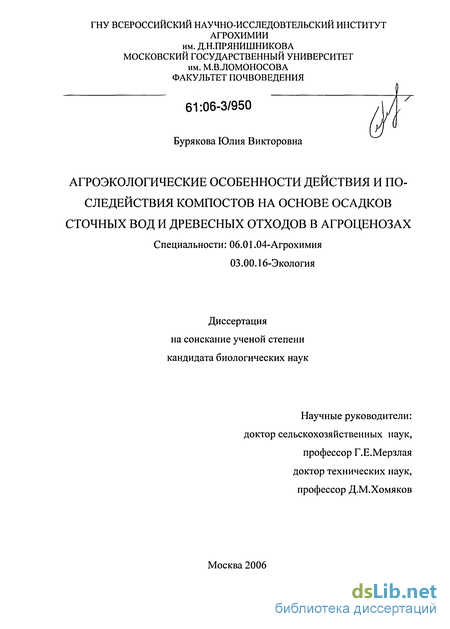 ГНУ ВСЕРОССИЙСКИЙ НАУЧНО-ИССЛЕДОВТЕЛЬСКИЙ ИНСТИТУТ АГРОХИМИИ
им. Д.Н.ПРЯНИШНИКОВА
МОСКОВСКИЙ ГОСУДАРСТВЕННЫЙ УНИВЕРСИТЕТ
им. М.В.ЛОМОНОСОВА
ФАКУЛЬТЕТ ПОЧВОВЕДЕНИЯ

61:06-3/950

Бурякова Юлия Викторовна

АГРОЭКОЛОГИЧЕСКИЕ ОСОБЕННОСТИ ДЕЙСТВИЯ И ПОСЛЕДЕЙСТВИЯ КОМПОСТОВ НА ОСНОВЕ ОСАДКОВ СТОЧНЫХ ВОД И ДРЕВЕСНЫХ ОТХОДОВ В АГРОЦЕНОЗАХ

Специальности: 06.01.04-Агрохимия
03.00.16-Экология

Диссертация
на соискание ученой степени
кандидата биологических наук

Научные руководители:
доктор сельскохозяйственных наук,
профессор Г.Е.Мерзлая
доктор технических наук,
профессор Д.М.Хомяков

Москва 2006

dsLib.net
библиотека диссертаций